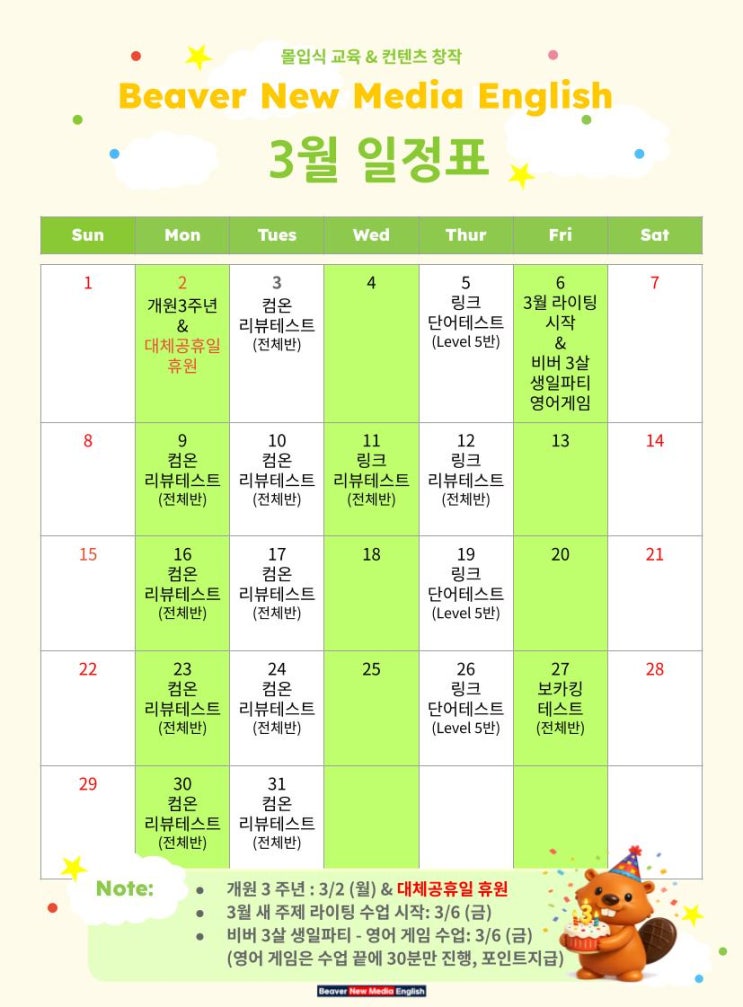 몰입식 교육 & 컨텐츠 창작

Beaver New Media English

3월 일정표

| Sun | Mon | Tues | Wed | Thur | Fri | Sat |
|---|---|---|---|---|---|---|
| 1 | 2 개원3주년 & 대체공휴일 휴원 | 3 컴온 리뷰테스트 (전체반) | 4 | 5 링크 단어테스트 (Level 5반) | 6 3월 라이팅 시작 & 비버 3살 생일파티 영어게임 | 7 |
| 8 | 9 컴온 리뷰테스트 (전체반) | 10 컴온 리뷰테스트 (전체반) | 11 링크 리뷰테스트 (전체반) | 12 링크 리뷰테스트 (전체반) | 13 | 14 |
| 15 | 16 컴온 리뷰테스트 (전체반) | 17 컴온 리뷰테스트 (전체반) | 18 | 19 링크 단어테스트 (Level 5반) | 20 | 21 |
| 22 | 23 컴온 리뷰테스트 (전체반) | 24 컴온 리뷰테스트 (전체반) | 25 | 26 링크 단어테스트 (Level 5반) | 27 보카킹 테스트 (전체반) | 28 |
| 29 | 30 컴온 리뷰테스트 (전체반) | 31 컴온 리뷰테스트 (전체반) | | | | |

Note:
• 개원 3 주년 : 3/2 (월) & 대체공휴일 휴원
• 3월 새 주제 라이팅 수업 시작: 3/6 (금)
• 비버 3살 생일파티 - 영어 게임 수업: 3/6 (금)
(영어 게임은 수업 끝에 30분만 진행, 포인트지급)

Beaver New Media English